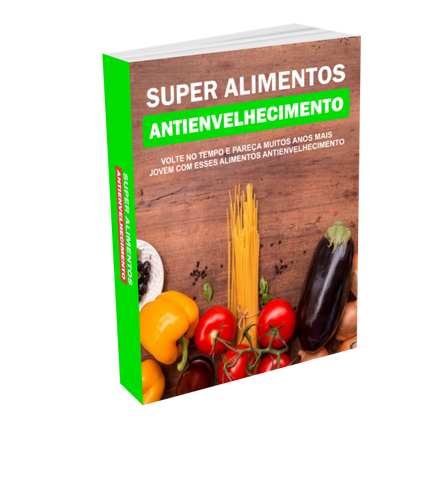 SUPER ALIMENTOS
ANTIENVELHECIMENTO

VOLTE NO TEMPO E PAREÇA MUITOS ANOS MAIS JOVEM COM ESSES ALIMENTOS ANTIENVELHECIMENTO

SUPER ALIMENTOS
ANTIENVELHECIMENTO